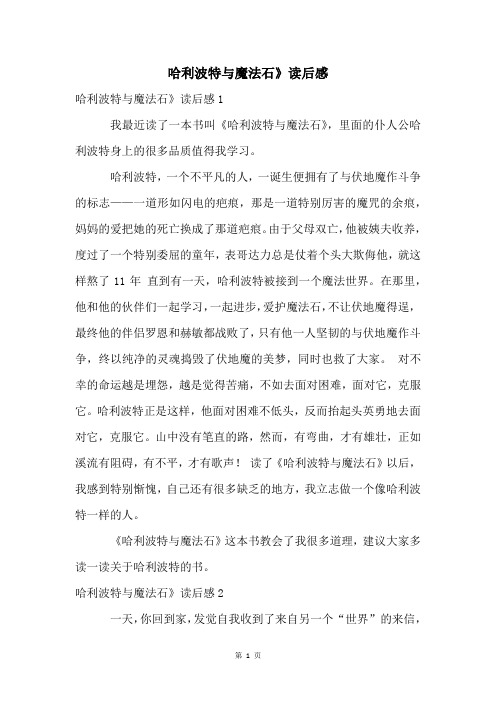 哈利波特与魔法石》读后感

哈利波特与魔法石》读后感 1

我最近读了一本书叫《哈利波特与魔法石》，里面的仆人公哈利波特身上的很多品质值得我学习。

哈利波特，一个不平凡的人，一诞生便拥有了与伏地魔作斗争的标志——一道形如闪电的疤痕，那是一道特别厉害的魔咒的余痕，妈妈的爱把她的死亡换成了那道疤痕。由于父母双亡，他被姨夫收养，度过了一个特别委屈的童年，表哥达力总是仗着个头大欺侮他，就这样熬了 11 年 直到有一天，哈利波特被接到一个魔法世界。在那里，他和他的伙伴们一起学习，一起进步，爱护魔法石，不让伏地魔得逞，最终他的伴侣罗恩和赫敏都战败了，只有他一人坚韧的与伏地魔作斗争，终以纯净的灵魂捣毁了伏地魔的美梦，同时也救了大家。 对不幸的命运越是埋怨，越是觉得苦痛，不如去面对困难，面对它，克服它。哈利波特正是这样，他面对困难不低头，反而抬起头英勇地去面对它，克服它。山中没有笔直的路，然而，有弯曲，才有雄壮，正如溪流有阻碍，有不平，才有歌声！ 读了《哈利波特与魔法石》以后，我感到特别惭愧，自己还有很多缺乏的地方，我立志做一个像哈利波特一样的人。

《哈利波特与魔法石》这本书教会了我很多道理，建议大家多读一读关于哈利波特的书。

哈利波特与魔法石》读后感 2

一天，你回到家，发觉自我收到了来自另一个“世界”的来信，

第 1 页